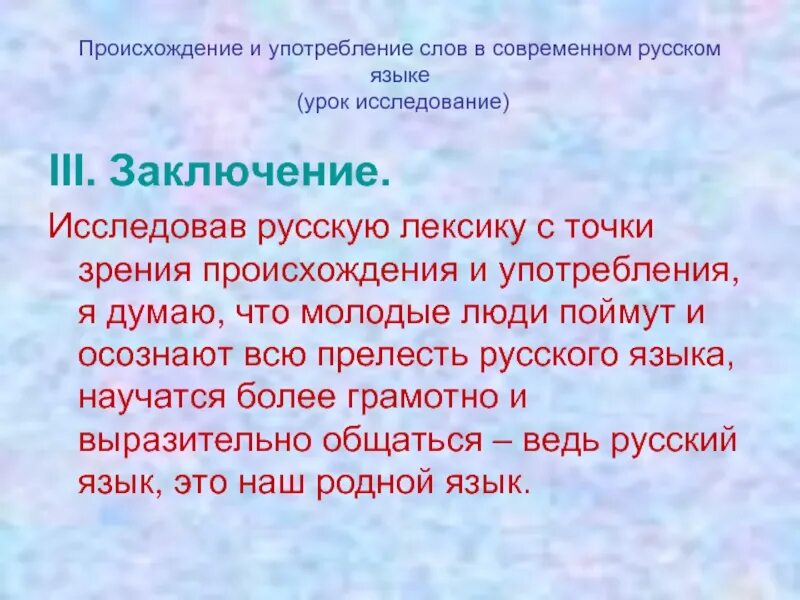 Происхождение и употребление слов в современном русском языке
(урок исследование)

III. Заключение.

Исследовав русскую лексику с точки зрения происхождения и употребления, я думаю, что молодые люди поймут и осознают всю прелесть русского языка, научатся более грамотно и выразительно общаться – ведь русский язык, это наш родной язык.